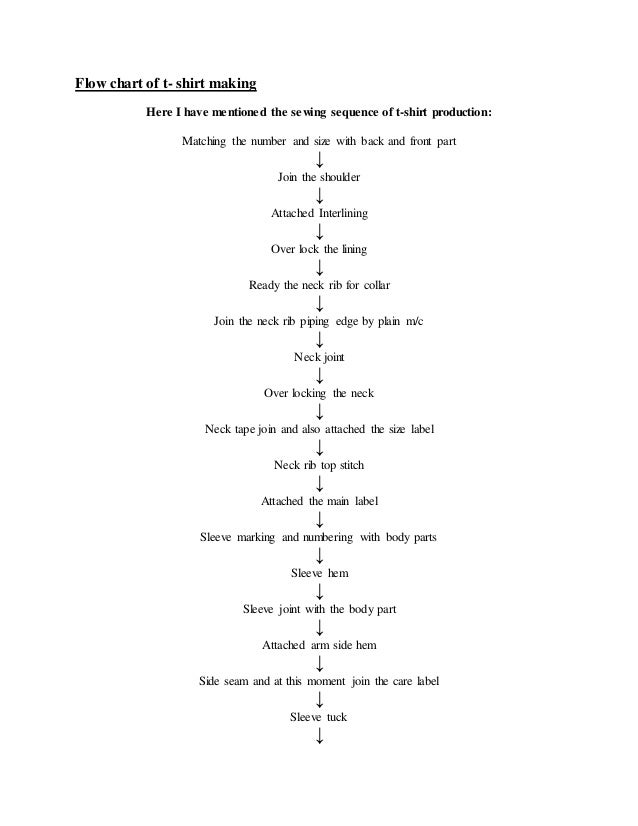 Flow chart of t- shirt making

Here I have mentioned the sewing sequence of t-shirt production:

Matching the number and size with back and front part
↓
Join the shoulder
↓
Attached Interlining
↓
Over lock the lining
↓
Ready the neck rib for collar
↓
Join the neck rib piping edge by plain m/c
↓
Neck joint
↓
Over locking the neck
↓
Neck tape join and also attached the size label
↓
Neck rib top stitch
↓
Attached the main label
↓
Sleeve marking and numbering with body parts
↓
Sleeve hem
↓
Sleeve joint with the body part
↓
Attached arm side hem
↓
Side seam and at this moment join the care label
↓
Sleeve tuck
↓